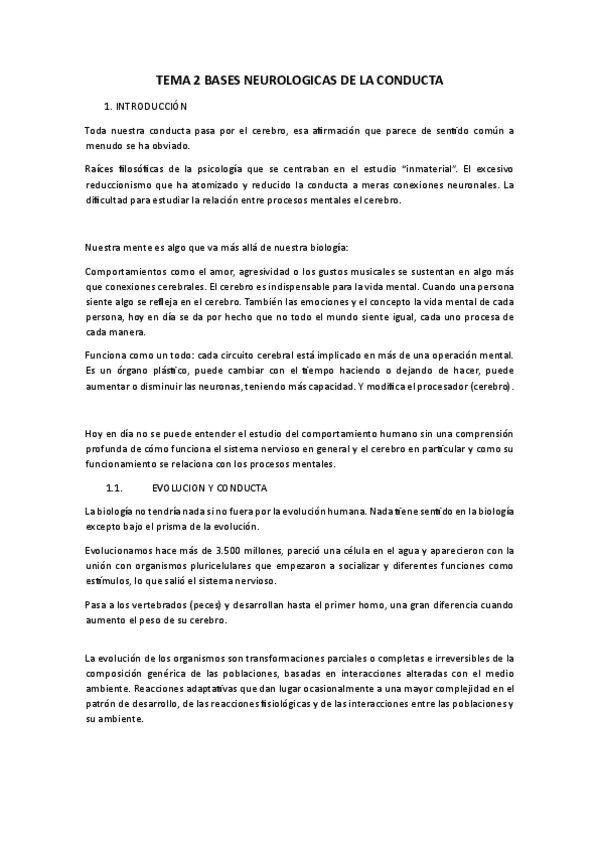 TEMA 2 BASES NEUROLOGICAS DE LA CONDUCTA

1. INTRODUCCIÓN

Toda nuestra conducta pasa por el cerebro, esa afirmación que parece de sentido común a menudo se ha obviado.

Raíces filosóficas de la psicología que se centraban en el estudio "inmaterial". El excesivo reduccionismo que ha atomizado y reducido la conducta a meras conexiones neuronales. La dificultad para estudiar la relación entre procesos mentales el cerebro.

Nuestra mente es algo que va más allá de nuestra biología:

Comportamientos como el amor, agresividad o los gustos musicales se sustentan en algo más que conexiones cerebrales. El cerebro es indispensable para la vida mental. Cuando una persona siente algo se refleja en el cerebro. También las emociones y el concepto la vida mental de cada persona, hoy en día se da por hecho que no todo el mundo siente igual, cada uno procesa de cada manera.

Funciona como un todo: cada circuito cerebral está implicado en más de una operación mental. Es un órgano plástico, puede cambiar con el tiempo haciendo o dejando de hacer, puede aumentar o disminuir las neuronas, teniendo más capacidad. Y modifica el procesador (cerebro).

Hoy en día no se puede entender el estudio del comportamiento humano sin una comprensión profunda de cómo funciona el sistema nervioso en general y el cerebro en particular y como su funcionamiento se relaciona con los procesos mentales.

1.1. EVOLUCION Y CONDUCTA

La biología no tendría nada si no fuera por la evolución humana. Nada tiene sentido en la biología excepto bajo el prisma de la evolución.

Evolucionamos hace más de 3.500 millones, pareció una célula en el agua y aparecieron con la unión con organismos pluricelulares que empezaron a socializar y diferentes funciones como estímulos, lo que salió el sistema nervioso.

Pasa a los vertebrados (peces) y desarrollan hasta el primer homo, una gran diferencia cuando aumento el peso de su cerebro.

La evolución de los organismos son transformaciones parciales o completas e irreversibles de la composición genérica de las poblaciones, basadas en interacciones alteradas con el medio ambiente. Reacciones adaptativas que dan lugar ocasionalmente a una mayor complejidad en el patrón de desarrollo, de las reacciones fisiológicas y de las interacciones entre las poblaciones y su ambiente.